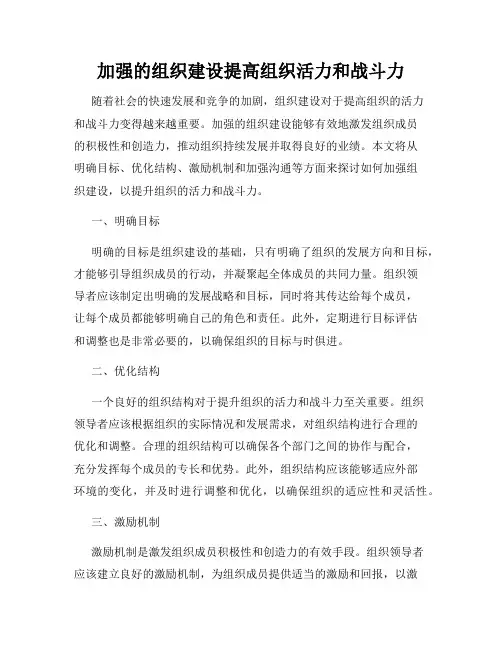 加强的组织建设提高组织活力和战斗力

随着社会的快速发展和竞争的加剧，组织建设对于提高组织的活力和战斗力变得越来越重要。加强的组织建设能够有效地激发组织成员的积极性和创造力，推动组织持续发展并取得良好的业绩。本文将从明确目标、优化结构、激励机制和加强沟通等方面来探讨如何加强组织建设，以提升组织的活力和战斗力。

一、明确目标

明确的目标是组织建设的基础，只有明确了组织的发展方向和目标，才能够引导组织成员的行动，并凝聚起全体成员的共同力量。组织领导者应该制定出明确的发展战略和目标，同时将其传达给每个成员，让每个成员都能够明确自己的角色和责任。此外，定期进行目标评估和调整也是非常必要的，以确保组织的目标与时俱进。

二、优化结构

一个良好的组织结构对于提升组织的活力和战斗力至关重要。组织领导者应该根据组织的实际情况和发展需求，对组织结构进行合理的优化和调整。合理的组织结构可以确保各个部门之间的协作与配合，充分发挥每个成员的专长和优势。此外，组织结构应该能够适应外部环境的变化，并及时进行调整和优化，以确保组织的适应性和灵活性。

三、激励机制

激励机制是激发组织成员积极性和创造力的有效手段。组织领导者应该建立良好的激励机制，为组织成员提供适当的激励和回报，以激